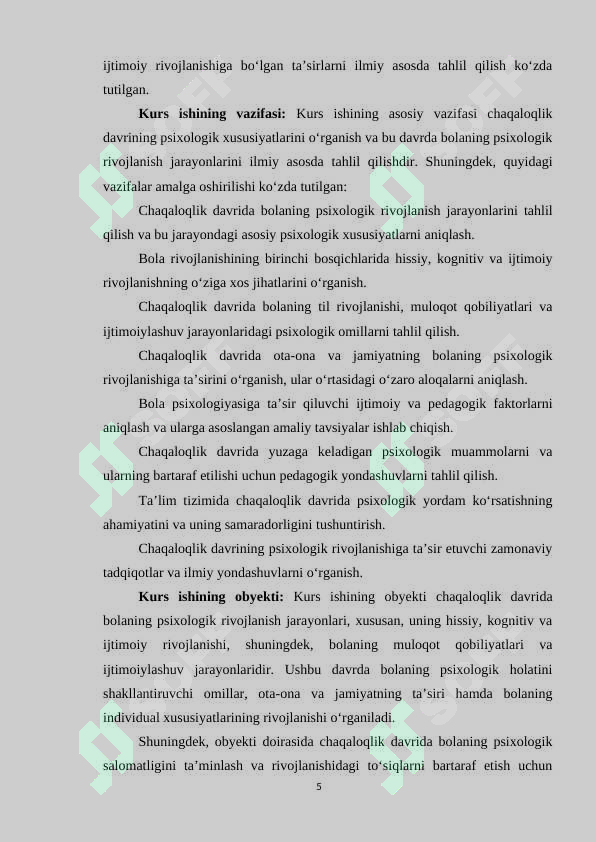 ijtimoiy rivojlanishiga bo‘lgan ta’sirlarni ilmiy asosda tahlil qilish ko‘zda tutilgan.

**Kurs ishining vazifasi:** Kurs ishining asosiy vazifasi chaqaloqlik davrining psixologik xususiyatlarini o‘rganish va bu davrda bolaning psixologik rivojlanish jarayonlarini ilmiy asosda tahlil qilishdir. Shuningdek, quyidagi vazifalar amalga oshirilishi ko‘zda tutilgan:

Chaqaloqlik davrida bolaning psixologik rivojlanish jarayonlarini tahlil qilish va bu jarayondagi asosiy psixologik xususiyatlarni aniqlash.

Bola rivojlanishining birinchi bosqichlarida hissiy, kognitiv va ijtimoiy rivojlanishning o‘ziga xos jihatlarini o‘rganish.

Chaqaloqlik davrida bolaning til rivojlanishi, muloqot qobiliyatlari va ijtimoiylashuv jarayonlaridagi psixologik omillarni tahlil qilish.

Chaqaloqlik davrida ota-ona va jamiyatning bolaning psixologik rivojlanishiga ta’sirini o‘rganish, ular o‘rtasidagi o‘zaro aloqalarni aniqlash.

Bola psixologiyasiga ta’sir qiluvchi ijtimoiy va pedagogik faktorlarni aniqlash va ularga asoslangan amaliy tavsiyalar ishlab chiqish.

Chaqaloqlik davrida yuzaga keladigan psixologik muammolarni va ularning bartaraf etilishi uchun pedagogik yondashuvlarni tahlil qilish.

Ta’lim tizimida chaqaloqlik davrida psixologik yordam ko‘rsatishning ahamiyatini va uning samaradorligini tushuntirish.

Chaqaloqlik davrining psixologik rivojlanishiga ta’sir etuvchi zamonaviy tadqiqotlar va ilmiy yondashuvlarni o‘rganish.

**Kurs ishining obyekti:** Kurs ishining obyekti chaqaloqlik davrida bolaning psixologik rivojlanish jarayonlari, xususan, uning hissiy, kognitiv va ijtimoiy rivojlanishi, shuningdek, bolaning muloqot qobiliyatlari va ijtimoiylashuv jarayonlaridir. Ushbu davrda bolaning psixologik holatini shakllantiruvchi omillar, ota-ona va jamiyatning ta’siri hamda bolaning individual xususiyatlarining rivojlanishi o‘rganiladi.

Shuningdek, obyekti doirasida chaqaloqlik davrida bolaning psixologik salomatligini ta’minlash va rivojlanishidagi to‘siqlarni bartaraf etish uchun

5